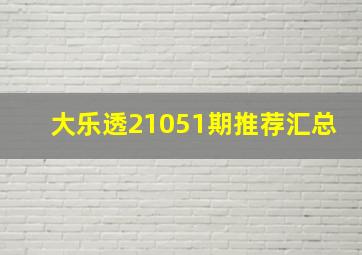 大乐透21051期推荐汇总